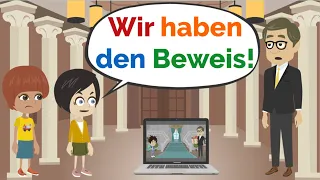 Wir haben den Beweis!